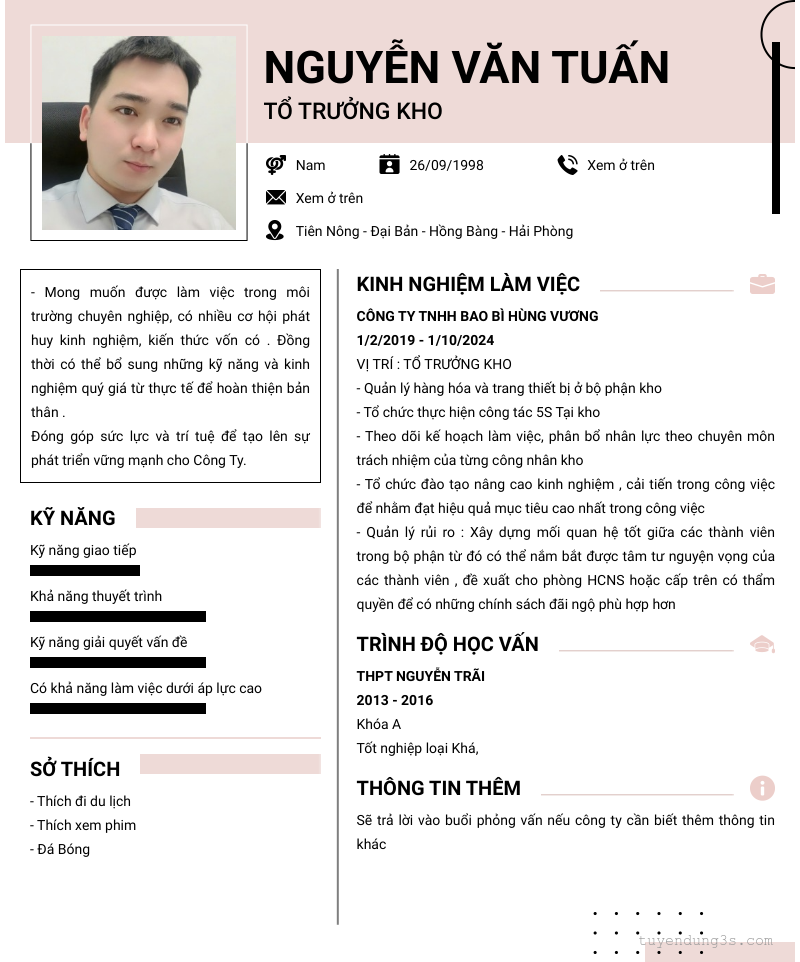 NGUYỄN VĂN TUẤN
TỔ TRƯỞNG KHO

Nam
26/09/1998
Xem ở trên
Xem ở trên
Tiên Nông - Đại Bản - Hồng Bàng - Hải Phòng

- Mong muốn được làm việc trong môi trường chuyên nghiệp, có nhiều cơ hội phát huy kinh nghiệm, kiến thức vốn có . Đồng thời có thể bổ sung những kỹ năng và kinh nghiệm quý giá từ thực tế để hoàn thiện bản thân .
Đóng góp sức lực và trí tuệ để tạo lên sự phát triển vững mạnh cho Công Ty.

KỸ NĂNG
Kỹ năng giao tiếp
Khả năng thuyết trình
Kỹ năng giải quyết vấn đề
Có khả năng làm việc dưới áp lực cao

SỞ THÍCH
- Thích đi du lịch
- Thích xem phim
- Đá Bóng

KINH NGHIỆM LÀM VIỆC
CÔNG TY TNHH BAO BÌ HÙNG VƯƠNG
1/2/2019 - 1/10/2024
VỊ TRÍ : TỔ TRƯỞNG KHO
- Quản lý hàng hóa và trang thiết bị ở bộ phận kho
- Tổ chức thực hiện công tác 5S Tại kho
- Theo dõi kế hoạch làm việc, phân bổ nhân lực theo chuyên môn trách nhiệm của từng công nhân kho
- Tổ chức đào tạo nâng cao kinh nghiệm , cải tiến trong công việc để nhằm đạt hiệu quả mục tiêu cao nhất trong công việc
- Quản lý rủi ro : Xây dựng mối quan hệ tốt giữa các thành viên trong bộ phận từ đó có thể nắm bắt được tâm tư nguyện vọng của các thành viên , đề xuất cho phòng HCNS hoặc cấp trên có thẩm quyền để có những chính sách đãi ngộ phù hợp hơn

TRÌNH ĐỘ HỌC VẤN
THPT NGUYỄN TRÃI
2013 - 2016
Khóa A
Tốt nghiệp loại Khá,

THÔNG TIN THÊM
Sẽ trả lời vào buổi phỏng vấn nếu công ty cần biết thêm thông tin khác

tuyendung3s.com